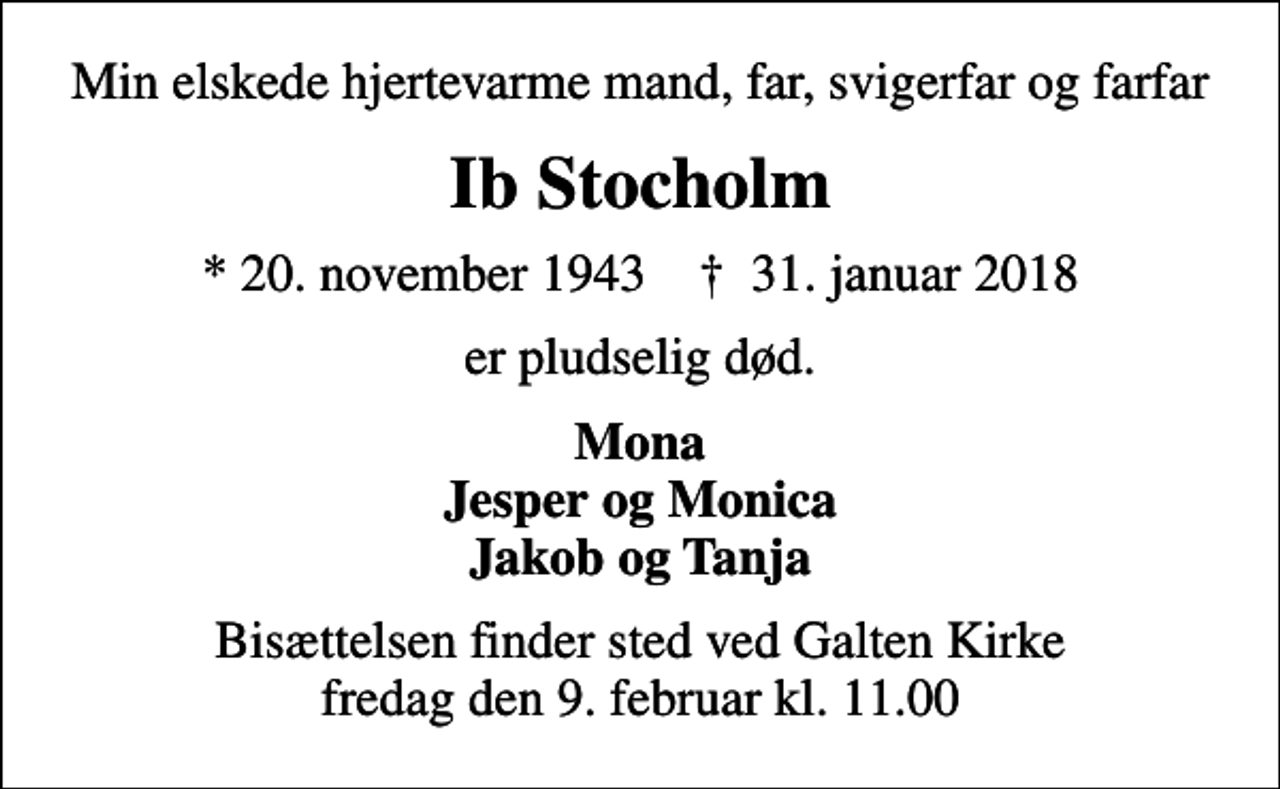 Min elskede hjertevarme mand, far, svigerfar og farfar

Ib Stocholm

* 20. november 1943 † 31. januar 2018

er pludselig død.

Mona
Jesper og Monica
Jakob og Tanja

Bisættelsen finder sted ved Galten Kirke fredag den 9. februar kl. 11.00